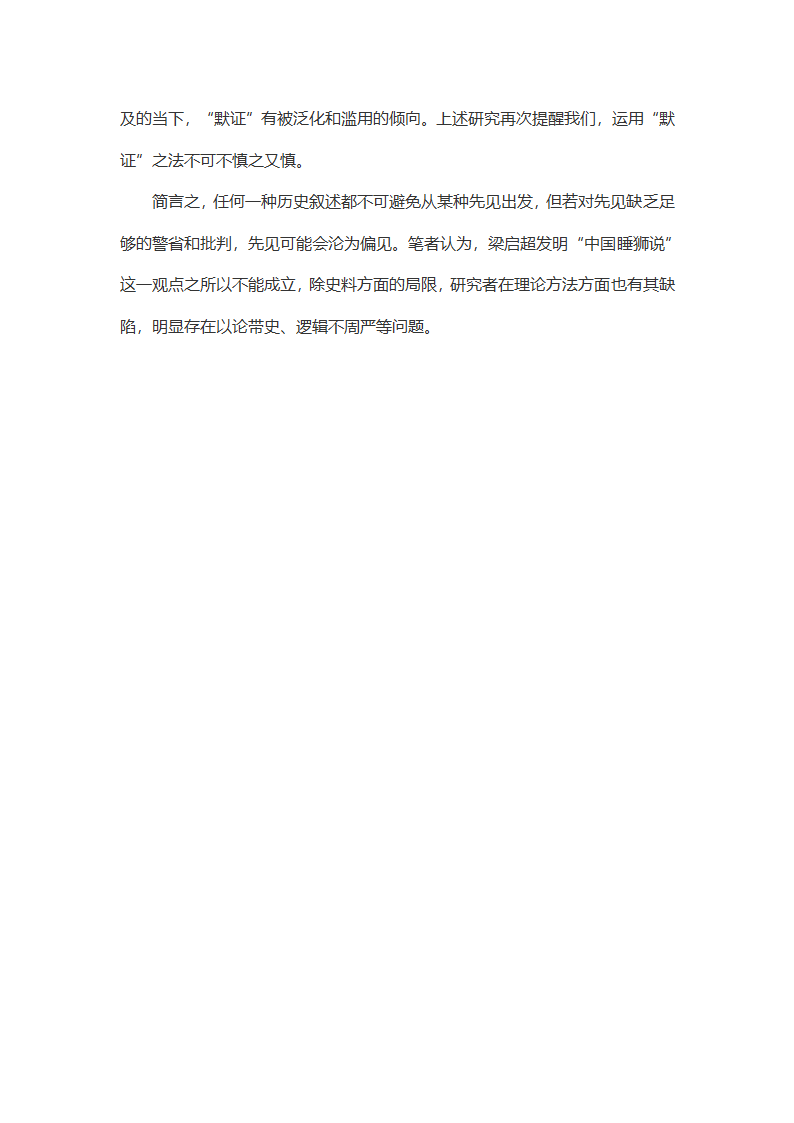 及的当下，“默证”有被泛化和滥用的倾向。上述研究再次提醒我们，运用“默证”之法不可不慎之又慎。

简言之，任何一种历史叙述都不可避免从某种先见出发，但若对先见缺乏足够的警省和批判，先见可能会沦为偏见。笔者认为，梁启超发明“中国睡狮说”这一观点之所以不能成立，除史料方面的局限，研究者在理论方法方面也有其缺陷，明显存在以论带史、逻辑不周严等问题。